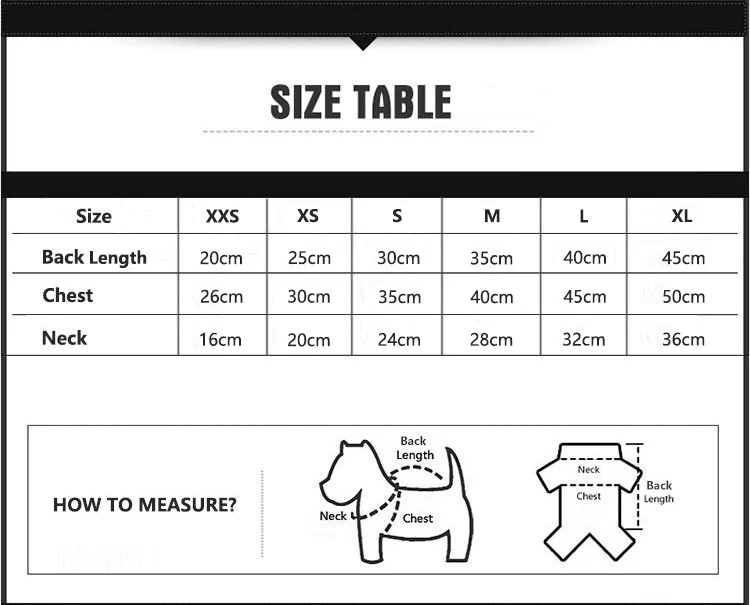 SIZE TABLE

| Size | XXS | XS | S | M | L | XL |
|---|---|---|---|---|---|---|
| Back Length | 20cm | 25cm | 30cm | 35cm | 40cm | 45cm |
| Chest | 26cm | 30cm | 35cm | 40cm | 45cm | 50cm |
| Neck | 16cm | 20cm | 24cm | 28cm | 32cm | 36cm |

HOW TO MEASURE?

Back Length
Neck
Chest

Neck
Chest
Back Length